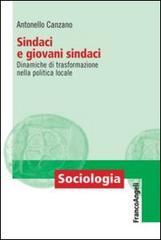 Antonello Canzano

Sindaci e giovani sindaci

Dinamiche di trasformazione nella politica locale

Sociologia

FrancoAngeli